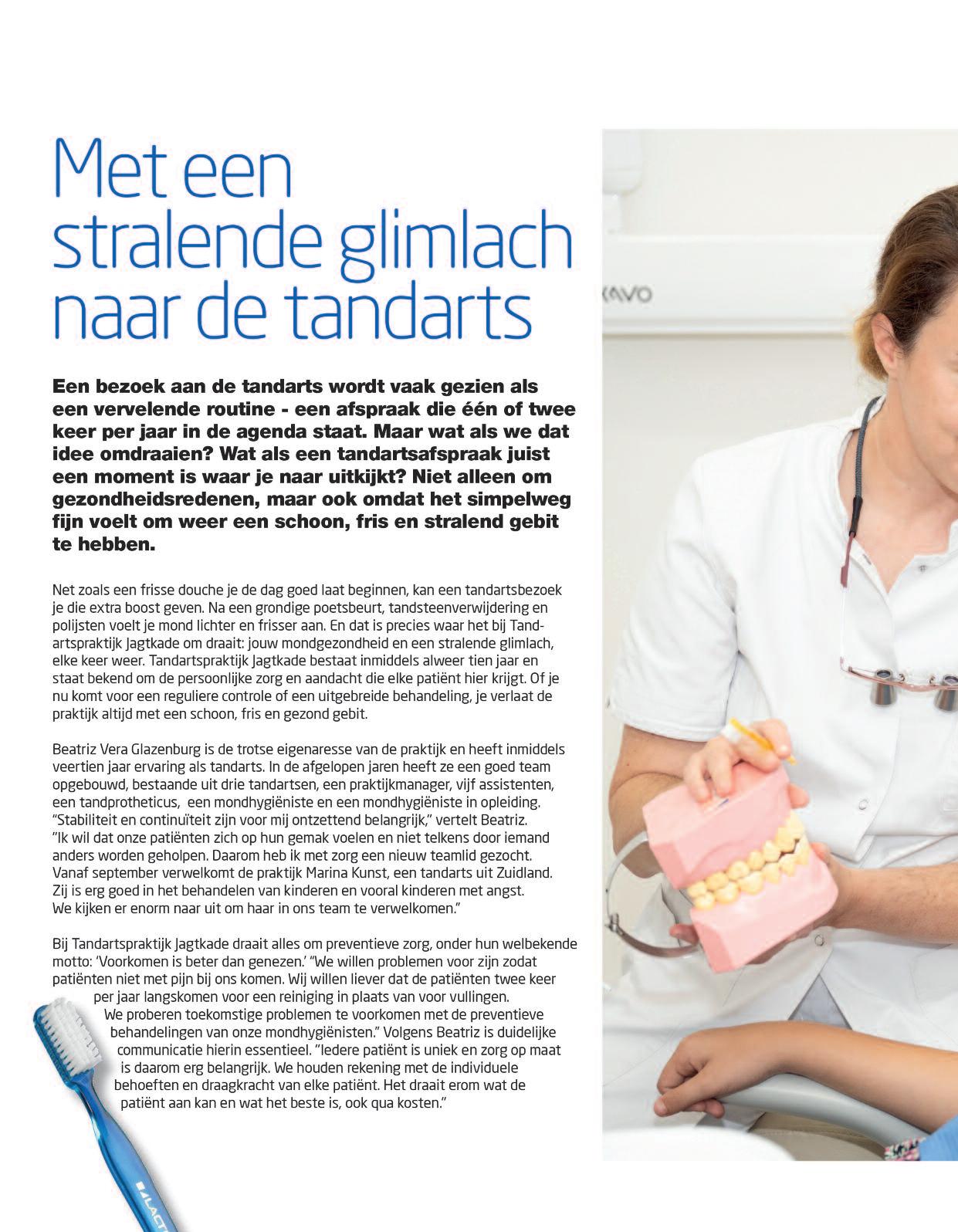 Met een stralende glimlach naar de tandarts

Een bezoek aan de tandarts wordt vaak gezien als een vervelende routine - een afspraak die één of twee keer per jaar in de agenda staat. Maar wat als we dat idee omdraaien? Wat als een tandartsafspraak juist een moment is waar je naar uitkijkt? Niet alleen om gezondheidsredenen, maar ook omdat het simpelweg fijn voelt om weer een schoon, fris en stralend gebit te hebben.

Net zoals een frisse douche je de dag goed laat beginnen, kan een tandartsbezoek je die extra boost geven. Na een grondige poetsbeurt, tandsteenverwijdering en polijsten voelt je mond lichter en frisser aan. En dat is precies waar het bij Tandartspraktijk Jagtkade om draait: jouw mondgezondheid en een stralende glimlach, elke keer weer. Tandartspraktijk Jagtkade bestaat inmiddels alweer tien jaar en staat bekend om de persoonlijke zorg en aandacht die elke patiënt hier krijgt. Of je nu komt voor een reguliere controle of een uitgebreide behandeling, je verlaat de praktijk altijd met een schoon, fris en gezond gebit.

Beatriz Vera Glazenburg is de trotse eigenaresse van de praktijk en heeft inmiddels veertien jaar ervaring als tandarts. In de afgelopen jaren heeft ze een goed team opgebouwd, bestaande uit drie tandartsen, een praktijkmanager, vijf assistenten, een tandprotheticus, een mondhygiëniste en een mondhygiëniste in opleiding. "Stabiliteit en continuïteit zijn voor mij ontzettend belangrijk," vertelt Beatriz. "Ik wil dat onze patiënten zich op hun gemak voelen en niet telkens door iemand anders worden geholpen. Daarom heb ik met zorg een nieuw teamlid gezocht. Vanaf september verwelkomt de praktijk Marina Kunst, een tandarts uit Zuidland. Zij is erg goed in het behandelen van kinderen en vooral kinderen met angst. We kijken er enorm naar uit om haar in ons team te verwelkomen."

Bij Tandartspraktijk Jagtkade draait alles om preventieve zorg, onder hun welbekende motto: 'Voorkomen is beter dan genezen.' "We willen problemen voor zijn zodat patiënten niet met pijn bij ons komen. Wij willen liever dat de patiënten twee keer per jaar langskomen voor een reiniging in plaats van voor vullingen. We proberen toekomstige problemen te voorkomen met de preventieve behandelingen van onze mondhygiënisten." Volgens Beatriz is duidelijke communicatie hierin essentieel. "Iedere patiënt is uniek en zorg op maat is daarom erg belangrijk. We houden rekening met de individuele behoeften en draagkracht van elke patiënt. Het draait erom wat de patiënt aan kan en wat het beste is, ook qua kosten."

KAVO

LACT